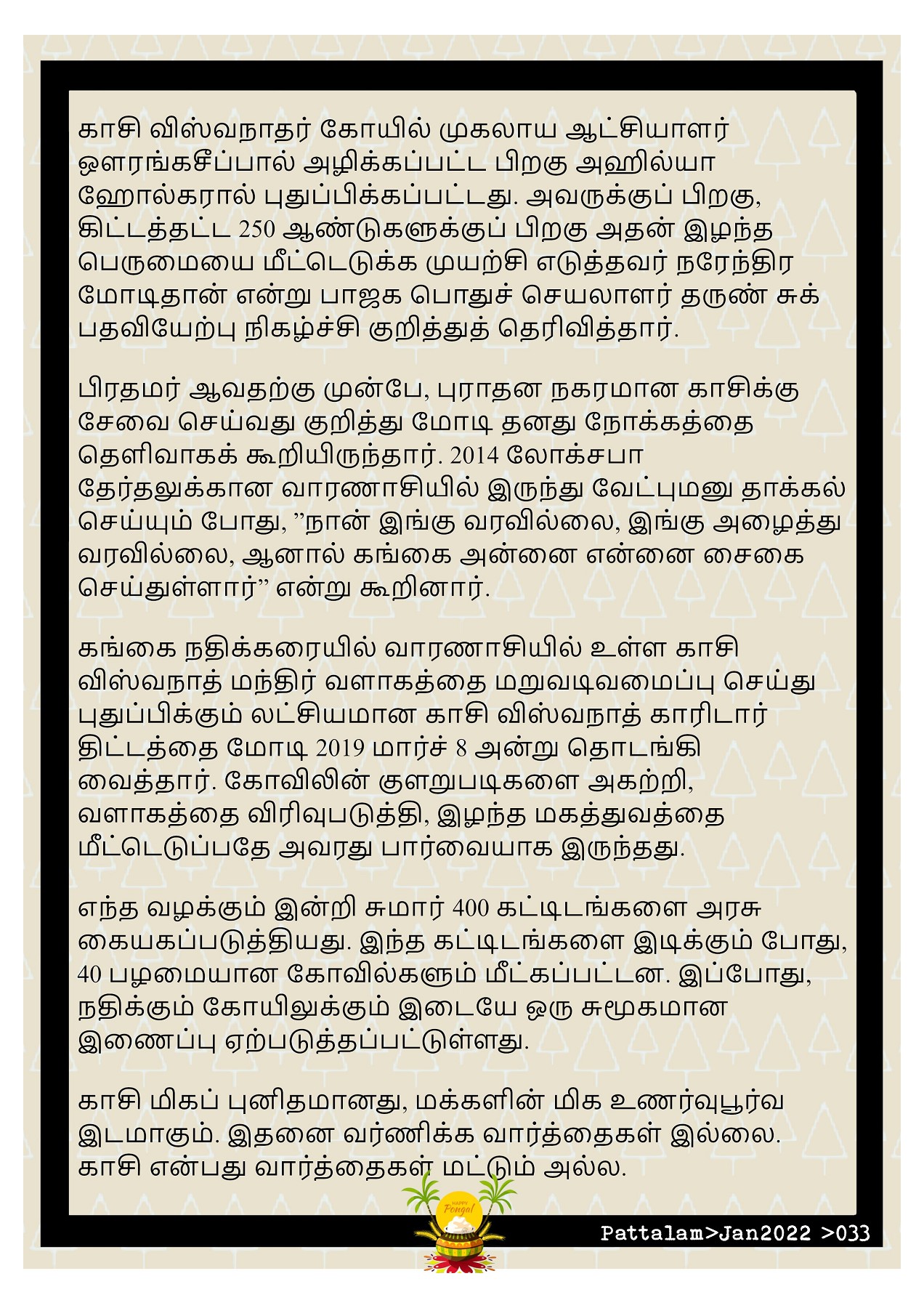 காசி விஸ்வநாதர் கோயில் முகலாய ஆட்சியாளர் ஔரங்கசீப்பால் அழிக்கப்பட்ட பிறகு அஹில்யா ஹோல்கரால் புதுப்பிக்கப்பட்டது. அவருக்குப் பிறகு, கிட்டத்தட்ட 250 ஆண்டுகளுக்குப் பிறகு அதன் இழந்த பெருமையை மீட்டெடுக்க முயற்சி எடுத்தவர் நரேந்திர மோடிதான் என்று பாஜக பொதுச் செயலாளர் தருண் சுக் பதவியேற்பு நிகழ்ச்சி குறித்துத் தெரிவித்தார்.

பிரதமர் ஆவதற்கு முன்பே, புராதன நகரமான காசிக்கு சேவை செய்வது குறித்து மோடி தனது நோக்கத்தை தெளிவாகக் கூறியிருந்தார். 2014 லோக்சபா தேர்தலுக்கான வாரணாசியில் இருந்து வேட்புமனு தாக்கல் செய்யும் போது, ”நான் இங்கு வரவில்லை, இங்கு அழைத்து வரவில்லை, ஆனால் கங்கை அன்னை என்னை சைகை செய்துள்ளார்” என்று கூறினார்.

கங்கை நதிக்கரையில் வாரணாசியில் உள்ள காசி விஸ்வநாத் மந்திர் வளாகத்தை மறுவடிவமைப்பு செய்து புதுப்பிக்கும் லட்சியமான காசி விஸ்வநாத் காரிடார் திட்டத்தை மோடி 2019 மார்ச் 8 அன்று தொடங்கி வைத்தார். கோவிலின் குளறுபடிகளை அகற்றி, வளாகத்தை விரிவுபடுத்தி, இழந்த மகத்துவத்தை மீட்டெடுப்பதே அவரது பார்வையாக இருந்தது.

எந்த வழக்கும் இன்றி சுமார் 400 கட்டிடங்களை அரசு கையகப்படுத்தியது. இந்த கட்டிடங்களை இடிக்கும் போது, 40 பழமையான கோவில்களும் மீட்கப்பட்டன. இப்போது, நதிக்கும் கோயிலுக்கும் இடையே ஒரு சுமூகமான இணைப்பு ஏற்படுத்தப்பட்டுள்ளது.

காசி மிகப் புனிதமானது, மக்களின் மிக உணர்வுபூர்வ இடமாகும். இதனை வர்ணிக்க வார்த்தைகள் இல்லை. காசி என்பது வார்த்தைகள் மட்டும் அல்ல.

HAPPY Pongal

Pattalam>Jan2022 >033